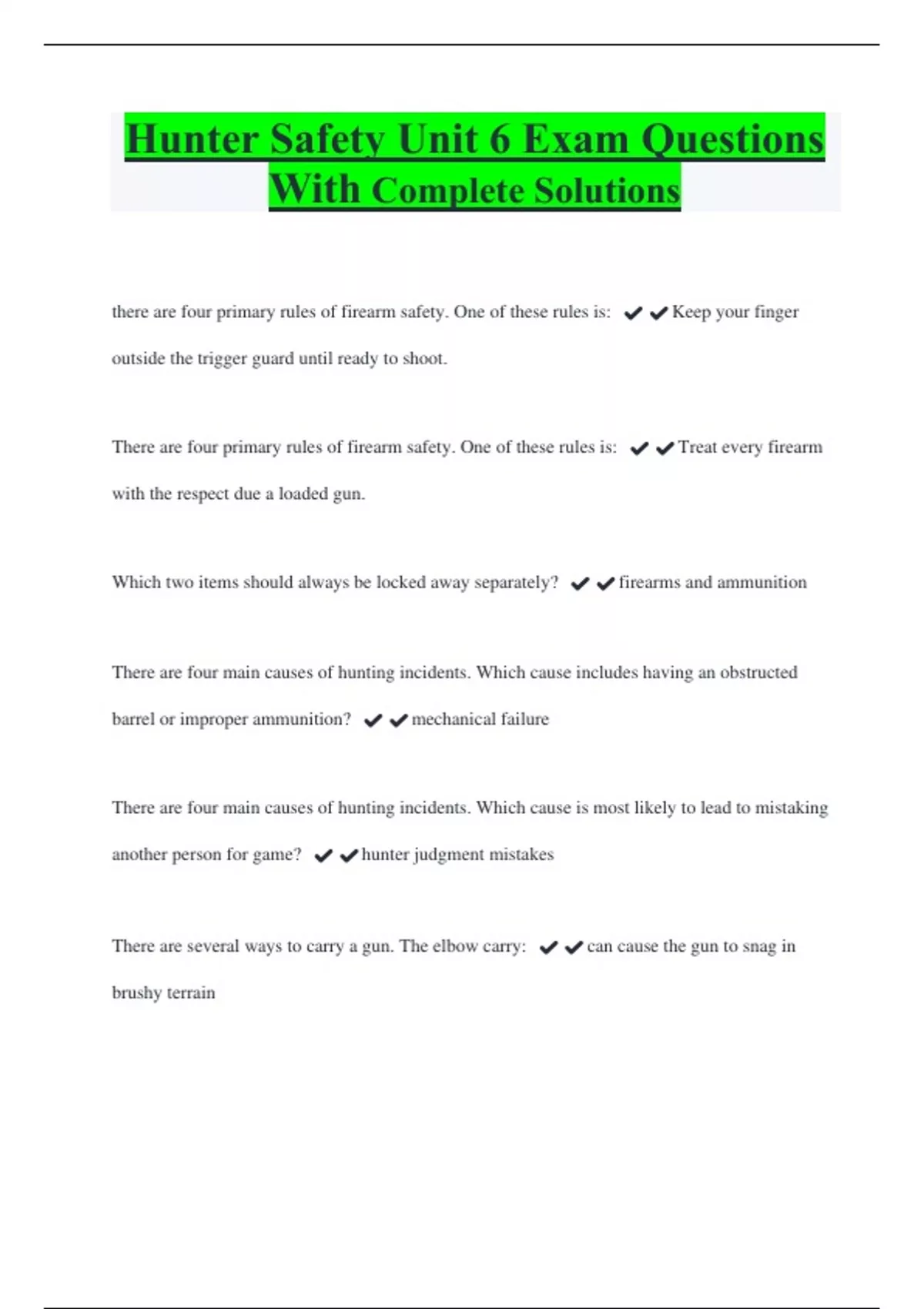 Hunter Safety Unit 6 Exam Questions With Complete Solutions

there are four primary rules of firearm safety. One of these rules is: ✔✔Keep your finger outside the trigger guard until ready to shoot.

There are four primary rules of firearm safety. One of these rules is: ✔✔Treat every firearm with the respect due a loaded gun.

Which two items should always be locked away separately? ✔✔firearms and ammunition

There are four main causes of hunting incidents. Which cause includes having an obstructed barrel or improper ammunition? ✔✔mechanical failure

There are four main causes of hunting incidents. Which cause is most likely to lead to mistaking another person for game? ✔✔hunter judgment mistakes

There are several ways to carry a gun. The elbow carry: ✔✔can cause the gun to snag in brushy terrain